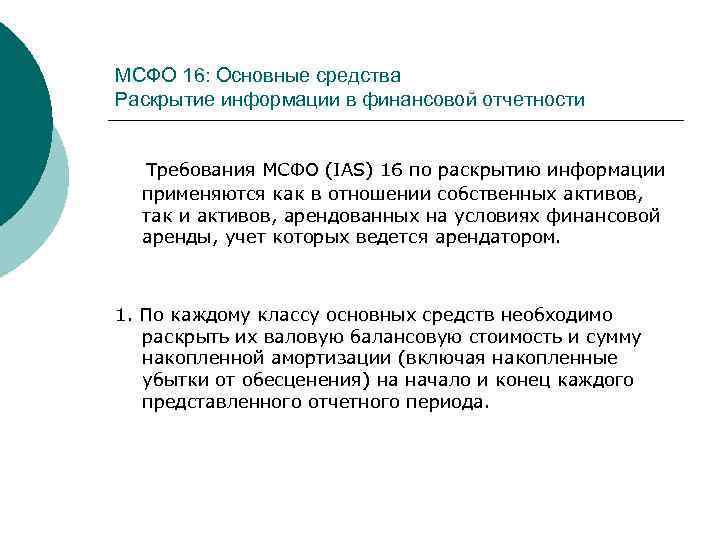 МСФО 16: Основные средства
Раскрытие информации в финансовой отчетности

Требования МСФО (IAS) 16 по раскрытию информации применяются как в отношении собственных активов, так и активов, арендованных на условиях финансовой аренды, учет которых ведется арендатором.

1. По каждому классу основных средств необходимо раскрыть их валовую балансовую стоимость и сумму накопленной амортизации (включая накопленные убытки от обесценения) на начало и конец каждого представленного отчетного периода.